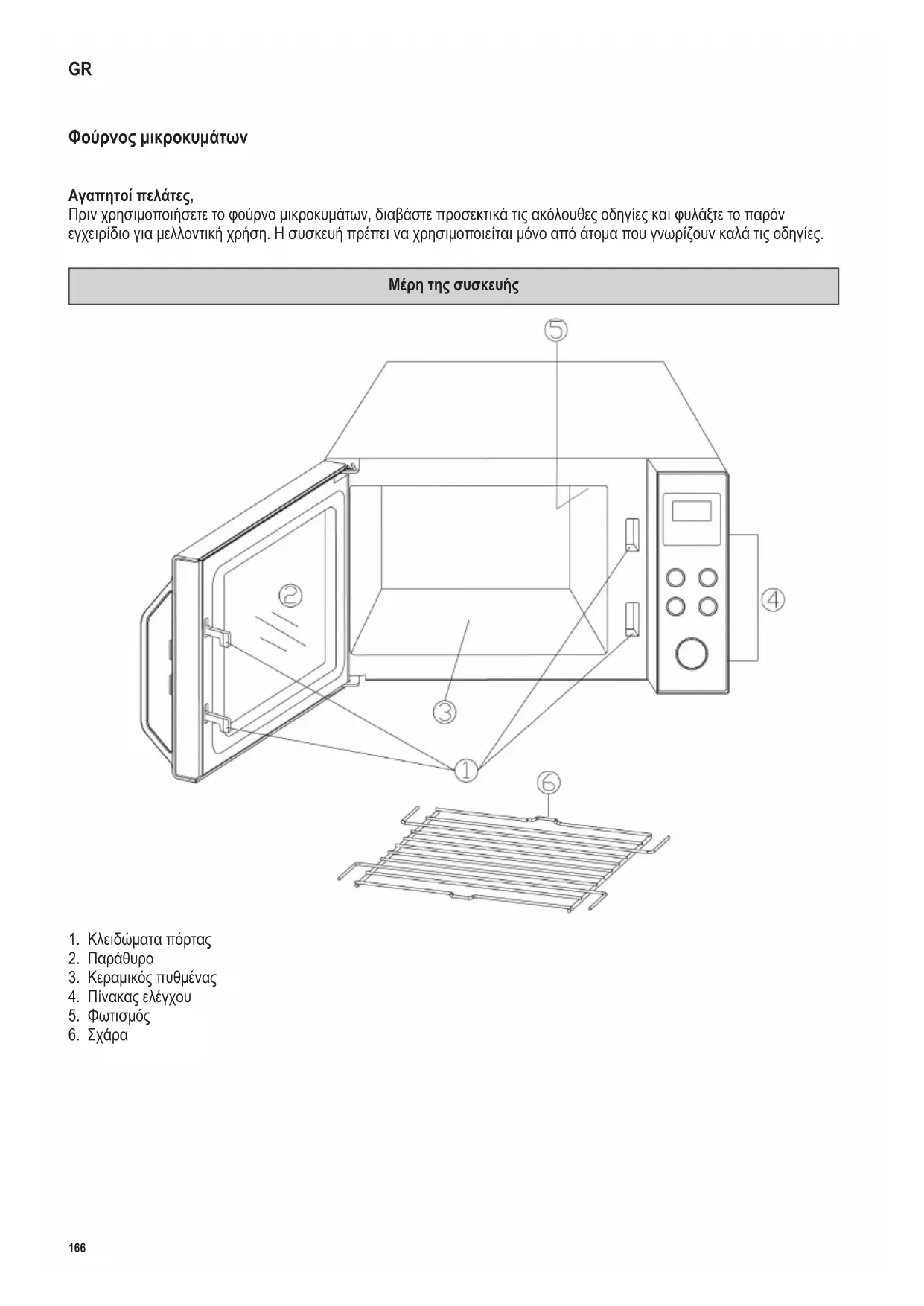 GR

Φούρνος μικροκυμάτων

Αγαπητοί πελάτες,
Πριν χρησιμοποιήσετε το φούρνο μικροκυμάτων, διαβάστε προσεκτικά τις ακόλουθες οδηγίες και φυλάξτε το παρόν εγχειρίδιο για μελλοντική χρήση. Η συσκευή πρέπει να χρησιμοποιείται μόνο από άτομα που γνωρίζουν καλά τις οδηγίες.

Μέρη της συσκευής

5
2
4
3
1
6

1. Κλειδώματα πόρτας
2. Παράθυρο
3. Κεραμικός πυθμένας
4. Πίνακας ελέγχου
5. Φωτισμός
6. Σχάρα

166